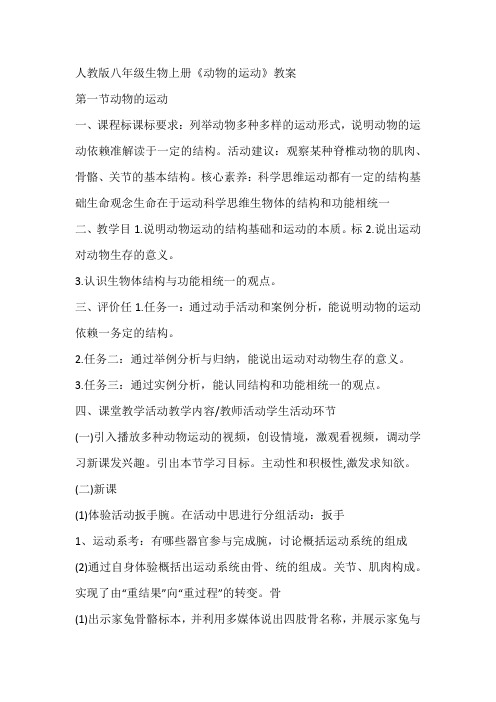 人教版八年级生物上册《动物的运动》教案

第一节动物的运动

一、课程标课标要求：列举动物多种多样的运动形式，说明动物的运动依赖准解读于一定的结构。活动建议：观察某种脊椎动物的肌肉、骨骼、关节的基本结构。核心素养：科学思维运动都有一定的结构基础生命观念生命在于运动科学思维生物体的结构和功能相统一

二、教学目 1.说明动物运动的结构基础和运动的本质。标 2.说出运动对动物生存的意义。

3.认识生物体结构与功能相统一的观点。

三、评价任 1.任务一：通过动手活动和案例分析，能说明动物的运动依赖一务定的结构。

2.任务二：通过举例分析与归纳，能说出运动对动物生存的意义。

3.任务三：通过实例分析，能认同结构和功能相统一的观点。

四、课堂教学活动教学内容/教师活动学生活动环节

(一)引入播放多种动物运动的视频，创设情境，激观看视频，调动学习新课发兴趣。引出本节学习目标。主动性和积极性,激发求知欲。

(二)新课

(1)体验活动扳手腕。在活动中思进行分组活动：扳手

1、运动系考：有哪些器官参与完成腕，讨论概括运动系统的组成

(2)通过自身体验概括出运动系统由骨、统的组成。关节、肌肉构成。实现了由“重结果”向“重过程”的转变。骨

(1)出示家兔骨骼标本，并利用多媒体说出四肢骨名称，并展示家兔与